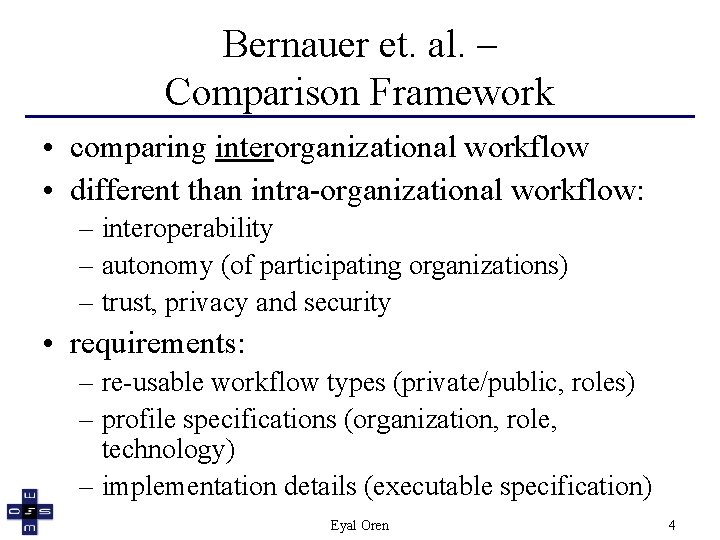 Bernauer et. al. –
Comparison Framework

• comparing interorganizational workflow
• different than intra-organizational workflow:
– interoperability
– autonomy (of participating organizations)
– trust, privacy and security
• requirements:
– re-usable workflow types (private/public, roles)
– profile specifications (organization, role, technology)
– implementation details (executable specification)

Eyal Oren

4